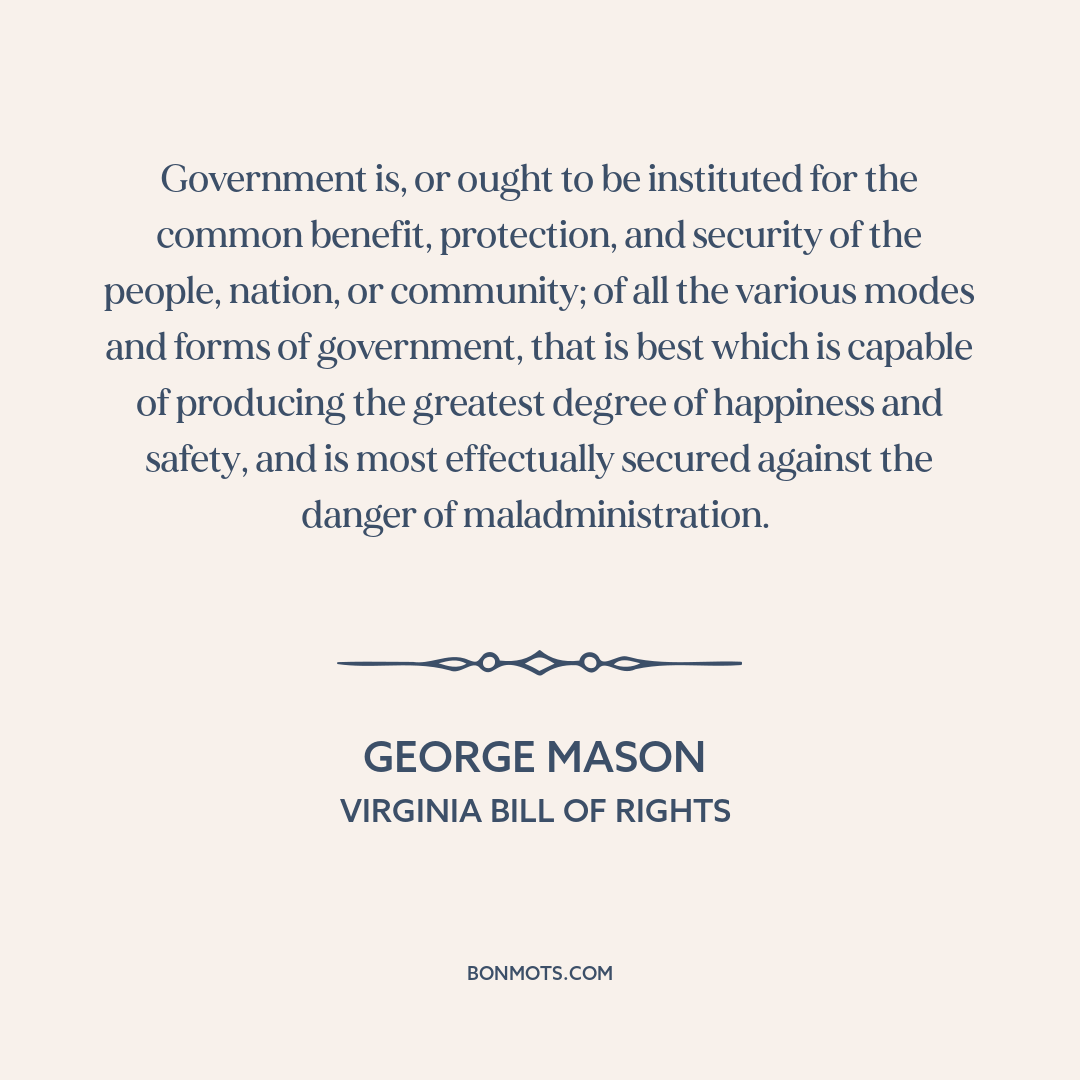 Government is, or ought to be instituted for the common benefit, protection, and security of the people, nation, or community; of all the various modes and forms of government, that is best which is capable of producing the greatest degree of happiness and safety, and is most effectually secured against the danger of maladministration.

GEORGE MASON
VIRGINIA BILL OF RIGHTS

BONMOTS.COM